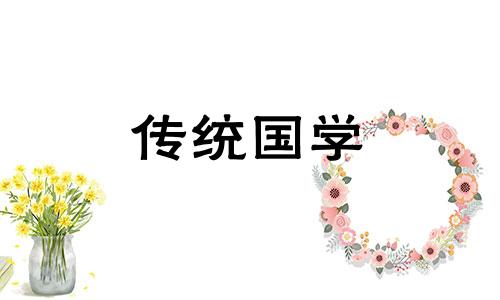 传统国学